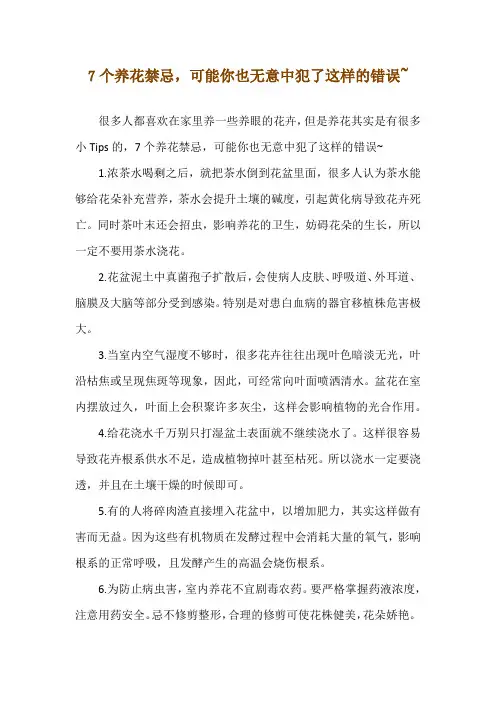 7 个养花禁忌，可能你也无意中犯了这样的错误~

很多人都喜欢在家里养一些养眼的花卉，但是养花其实是有很多小 Tips 的，7 个养花禁忌，可能你也无意中犯了这样的错误~

1.浓茶水喝剩之后，就把茶水倒到花盆里面，很多人认为茶水能够给花朵补充营养，茶水会提升土壤的碱度，引起黄化病导致花卉死亡。同时茶叶末还会招虫，影响养花的卫生，妨碍花朵的生长，所以一定不要用茶水浇花。

2.花盆泥土中真菌孢子扩散后，会使病人皮肤、呼吸道、外耳道、脑膜及大脑等部分受到感染。特别是对患白血病的器官移植株危害极大。

3.当室内空气湿度不够时，很多花卉往往出现叶色暗淡无光，叶沿枯焦或呈现焦斑等现象，因此，可经常向叶面喷洒清水。盆花在室内摆放过久，叶面上会积聚许多灰尘，这样会影响植物的光合作用。

4.给花浇水千万别只打湿盆土表面就不继续浇水了。这样很容易导致花卉根系供水不足，造成植物掉叶甚至枯死。所以浇水一定要浇透，并且在土壤干燥的时候即可。

5.有的人将碎肉渣直接埋入花盆中，以增加肥力，其实这样做有害而无益。因为这些有机物质在发酵过程中会消耗大量的氧气，影响根系的正常呼吸，且发酵产生的高温会烧伤根系。

6.为防止病虫害，室内养花不宜剧毒农药。要严格掌握药液浓度，注意用药安全。忌不修剪整形，合理的修剪可使花株健美，花朵娇艳。